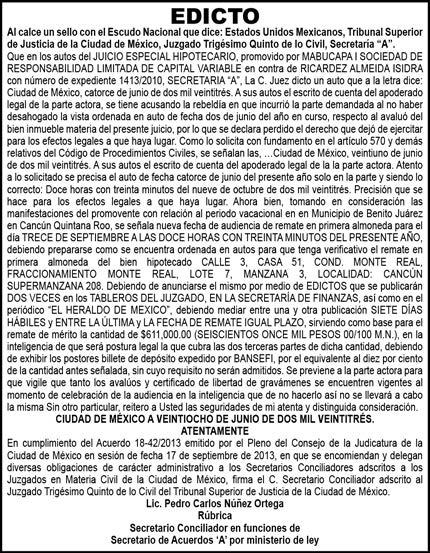 EDICTO

Al calce un sello con el Escudo Nacional que dice: Estados Unidos Mexicanos, Tribunal Superior de Justicia de la Ciudad de México, Juzgado Trigésimo Quinto de lo Civil, Secretaría "A".

Que en los autos del JUICIO ESPECIAL HIPOTECARIO, promovido por MABUCAPA I SOCIEDAD DE RESPONSABILIDAD LIMITADA DE CAPITAL VARIABLE en contra de RICARDEZ ALMEIDA ISIDRA con número de expediente 1413/2010, SECRETARIA "A", La C. Juez dicto un auto que a la letra dice: Ciudad de México, catorce de junio de dos mil veintitrés. A sus autos el escrito de cuenta del apoderado legal de la parte actora, se tiene acusando la rebeldía en que incurrió la parte demandada al no haber desahogado la vista ordenada en auto de fecha dos de junio del año en curso, respecto al avaluó del bien inmueble materia del presente juicio, por lo que se declara perdido el derecho que dejó de ejercitar para los efectos legales a que haya lugar. Como lo solicita con fundamento en el artículo 570 y demás relativos del Código de Procedimientos Civiles, se señalan las, ...Ciudad de México, veintiuno de junio de dos mil veintitrés. A sus autos el escrito de cuenta del apoderado legal de la la parte actora. Atento a lo solicitado se precisa el auto de fecha catorce de junio del presente año solo en la parte y siendo lo correcto: Doce horas con treinta minutos del nueve de octubre de dos mil veintitrés. Precisión que se hace para los efectos legales a que haya lugar. Ahora bien, tomando en consideración las manifestaciones del promovente con relación al periodo vacacional en en Municipio de Benito Juárez en Cancún Quintana Roo, se señala nueva fecha de audiencia de remate en primera almoneda para el día TRECE DE SEPTIEMBRE A LAS DOCE HORAS CON TREINTA MINUTOS DEL PRESENTE AÑO, debiendo prepararse como se encuentra ordenada en autos para que tenga verificativo el remate en primera almoneda del bien hipotecado CALLE 3, CASA 51, COND. MONTE REAL, FRACCIONAMIENTO MONTE REAL, LOTE 7, MANZANA 3, LOCALIDAD: CANCÚN SUPERMANZANA 208. Debiendo de anunciarse el mismo por medio de EDICTOS que se publicarán DOS VECES en los TABLEROS DEL JUZGADO, EN LA SECRETARÍA DE FINANZAS, así como en el periódico "EL HERALDO DE MEXICO", debiendo mediar entre una y otra publicación SIETE DÍAS HÁBILES y ENTRE LA ÚLTIMA y LA FECHA DE REMATE IGUAL PLAZO, sirviendo como base para el remate de mérito la cantidad de $611,000.00 (SEISCIENTOS ONCE MIL PESOS 00/100 M.N.), en la inteligencia de que será postura legal la que cubra las dos terceras partes de dicha cantidad, debiendo de exhibir los postores billete de depósito expedido por BANSEFI, por el equivalente al diez por ciento de la cantidad antes señalada, sin cuyo requisito no serán admitidos. Se previene a la parte actora para que vigile que tanto los avalúos y certificado de libertad de gravámenes se encuentren vigentes al momento de celebración de la audiencia en la inteligencia que de no hacerlo así no se llevará a cabo la misma Sin otro particular, reitero a Usted las seguridades de mi atenta y distinguida consideración.

CIUDAD DE MÉXICO A VEINTIOCHO DE JUNIO DE DOS MIL VEINTITRÉS.
ATENTAMENTE

En cumplimiento del Acuerdo 18-42/2013 emitido por el Pleno del Consejo de la Judicatura de la Ciudad de México en sesión de fecha 17 de septiembre de 2013, en que se encomiendan y delegan diversas obligaciones de carácter administrativo a los Secretarios Conciliadores adscritos a los Juzgados en Materia Civil de la Ciudad de México, firma el C. Secretario Conciliador adscrito al Juzgado Trigésimo Quinto de lo Civil del Tribunal Superior de Justicia de la Ciudad de México.

Lic. Pedro Carlos Núñez Ortega
Rúbrica
Secretario Conciliador en funciones de
Secretario de Acuerdos 'A' por ministerio de ley